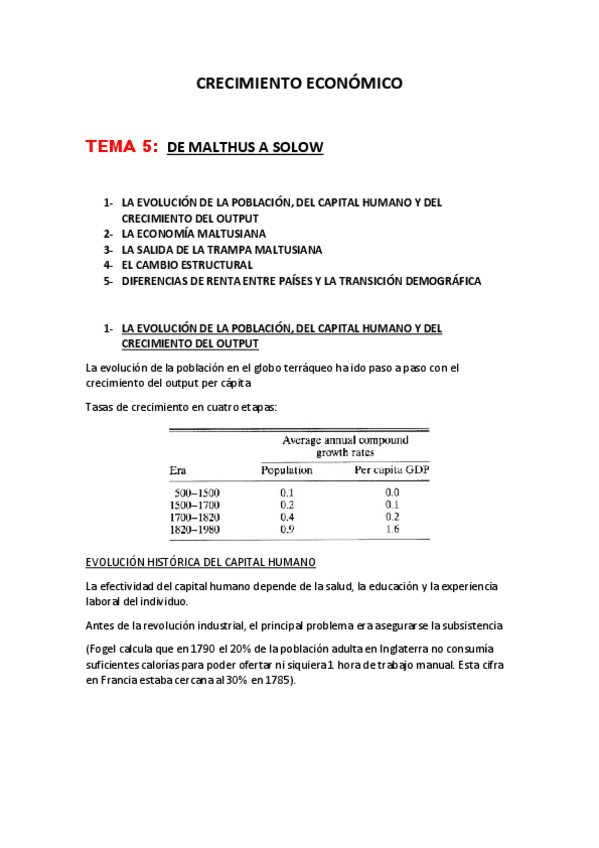 CRECIMIENTO ECONÓMICO

TEMA 5: DE MALTHUS A SOLOW

1- LA EVOLUCIÓN DE LA POBLACIÓN, DEL CAPITAL HUMANO Y DEL CRECIMIENTO DEL OUTPUT
2- LA ECONOMÍA MALTUSIANA
3- LA SALIDA DE LA TRAMPA MALTUSIANA
4- EL CAMBIO ESTRUCTURAL
5- DIFERENCIAS DE RENTA ENTRE PAÍSES Y LA TRANSICIÓN DEMOGRÁFICA

1- LA EVOLUCIÓN DE LA POBLACIÓN, DEL CAPITAL HUMANO Y DEL CRECIMIENTO DEL OUTPUT

La evolución de la población en el globo terráqueo ha ido paso a paso con el crecimiento del output per cápita

Tasas de crecimiento en cuatro etapas:

| Era | Average annual compound growth rates: Population | Average annual compound growth rates: Per capita GDP |
|---|---|---|
| 500–1500 | 0.1 | 0.0 |
| 1500–1700 | 0.2 | 0.1 |
| 1700–1820 | 0.4 | 0.2 |
| 1820–1980 | 0.9 | 1.6 |

EVOLUCIÓN HISTÓRICA DEL CAPITAL HUMANO

La efectividad del capital humano depende de la salud, la educación y la experiencia laboral del individuo.

Antes de la revolución industrial, el principal problema era asegurarse la subsistencia

(Fogel calcula que en 1790 el 20% de la población adulta en Inglaterra no consumía suficientes calorías para poder ofertar ni siquiera 1 hora de trabajo manual. Esta cifra en Francia estaba cercana al 30% en 1785).